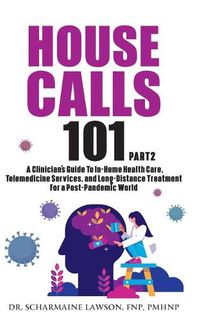 HOUSE CALLS 101 PART2

A Clinician's Guide To In-Home Health Care, Telemedicine Services, and Long-Distance Treatment For a Post-Pandemic World

DR. SCHARMAINE LAWSON, FNP, PMHNP